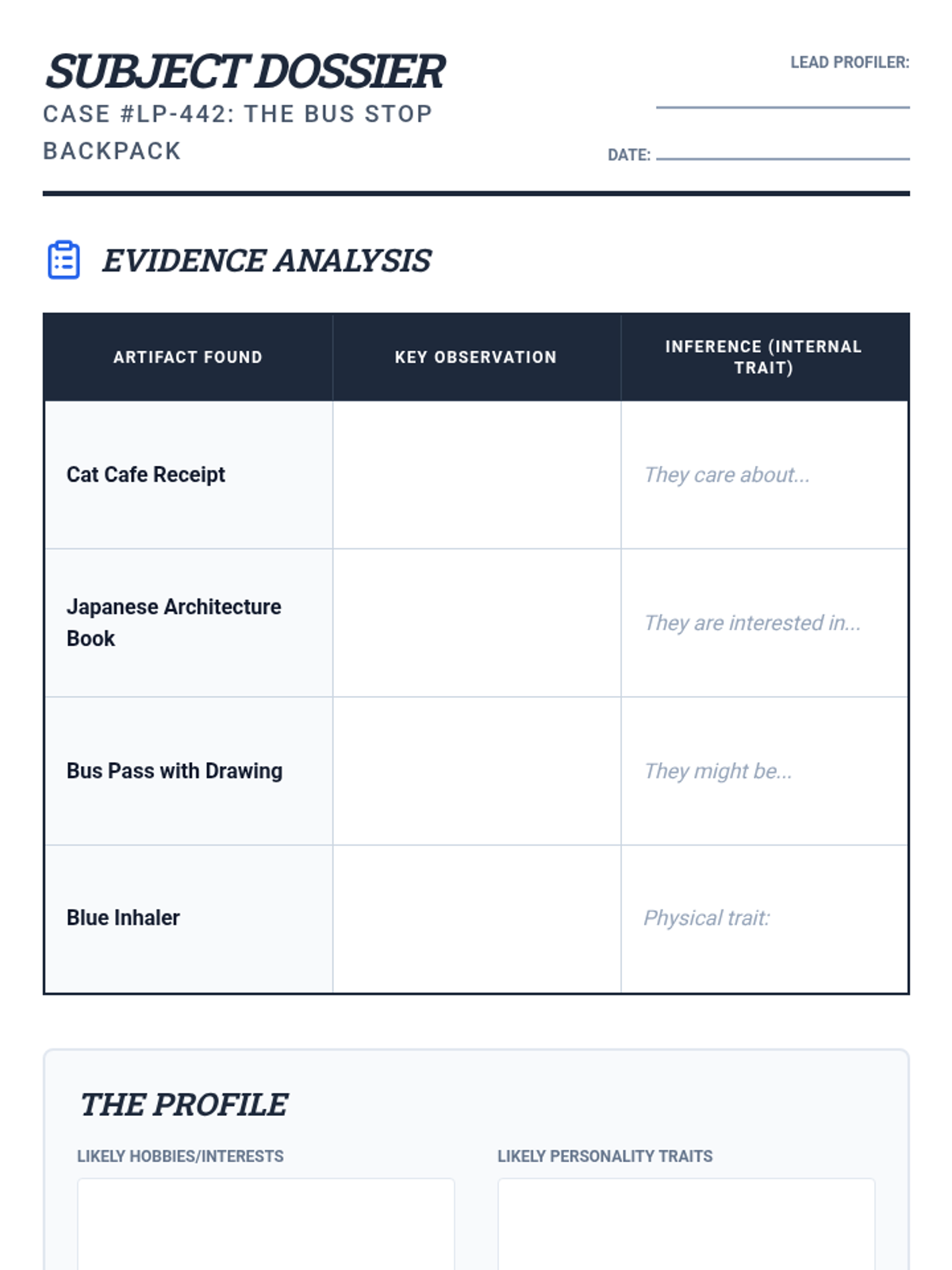 SUBJECT DOSSIER

CASE #LP-442: THE BUS STOP BACKPACK

LEAD PROFILER: ____

DATE: ____

EVIDENCE ANALYSIS

| ARTIFACT FOUND | KEY OBSERVATION | INFERENCE (INTERNAL TRAIT) |
|---|---|---|
| Cat Cafe Receipt | | They care about... |
| Japanese Architecture Book | | They are interested in... |
| Bus Pass with Drawing | | They might be... |
| Blue Inhaler | | Physical trait: |

THE PROFILE

LIKELY HOBBIES/INTERESTS

LIKELY PERSONALITY TRAITS